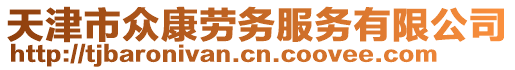 天津市众康劳务服务有限公司
http://tjbaronivan.cn.coovee.com